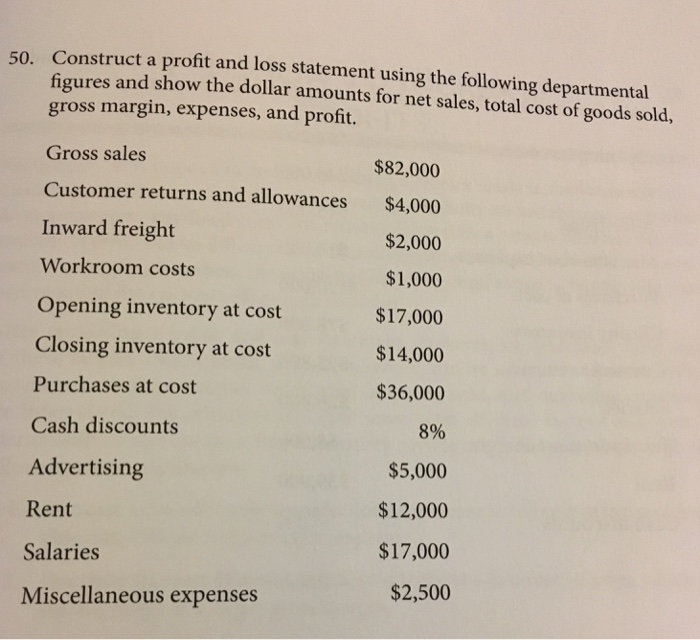 50. Construct a profit and loss statement using the following departmental figures and show the dollar amounts for net sales, total cost of goods sold, gross margin, expenses, and profit.

| | |
|---|---|
| Gross sales | \$82,000 |
| Customer returns and allowances | \$4,000 |
| Inward freight | \$2,000 |
| Workroom costs | \$1,000 |
| Opening inventory at cost | \$17,000 |
| Closing inventory at cost | \$14,000 |
| Purchases at cost | \$36,000 |
| Cash discounts | 8% |
| Advertising | \$5,000 |
| Rent | \$12,000 |
| Salaries | \$17,000 |
| Miscellaneous expenses | \$2,500 |